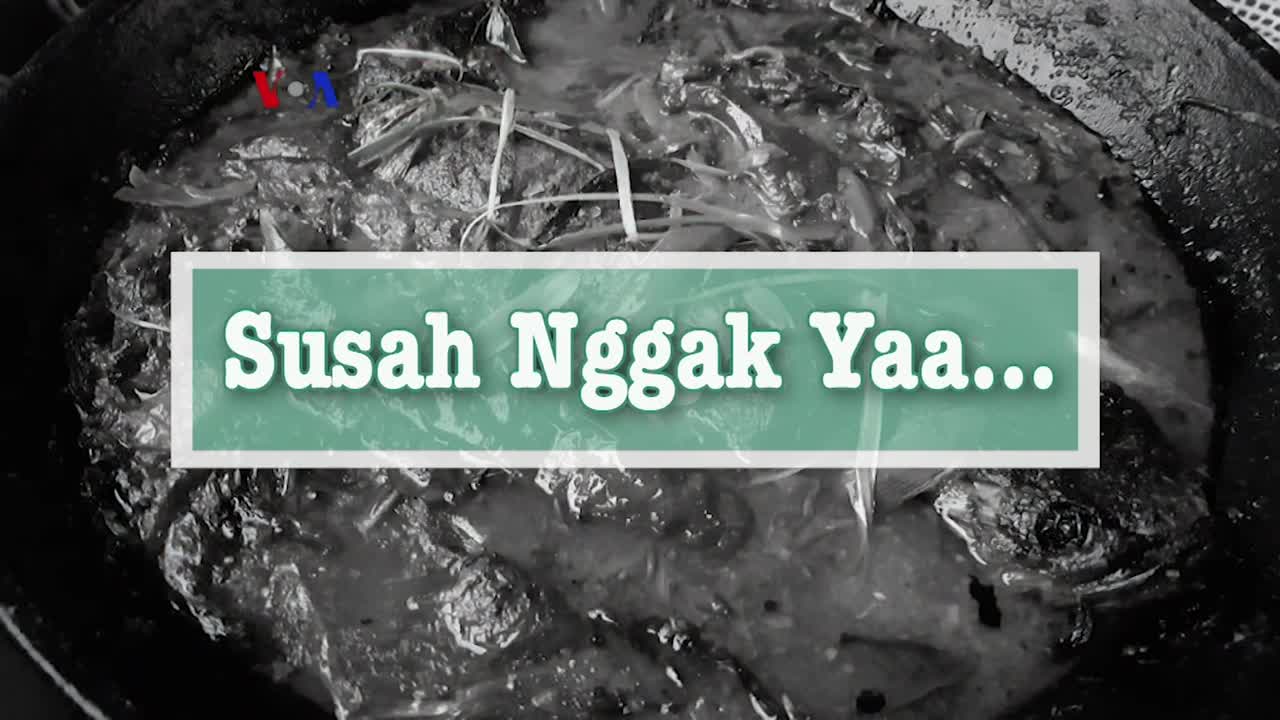 VOA

Susah Nggak Yaa...